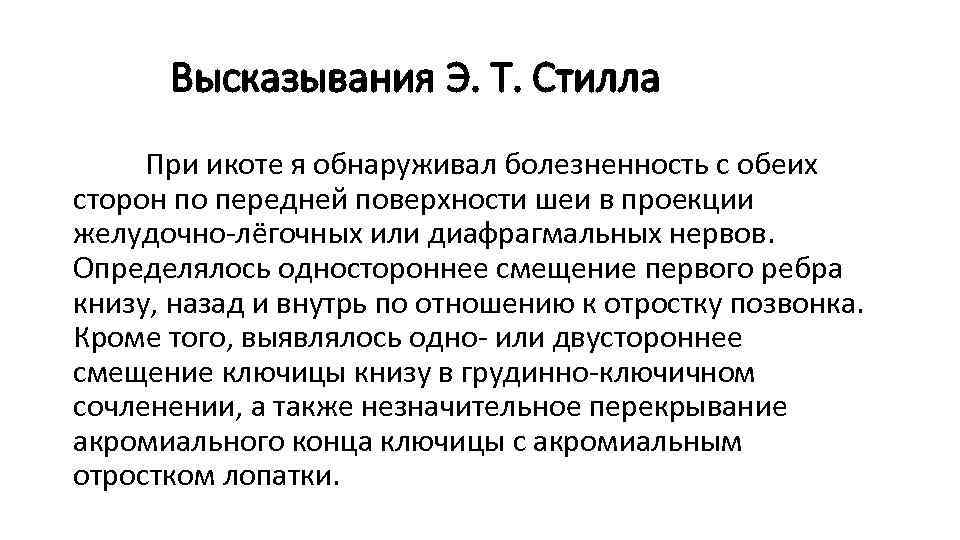 Высказывания Э. Т. Стилла

При икоте я обнаруживал болезненность с обеих сторон по передней поверхности шеи в проекции желудочно-лёгочных или диафрагмальных нервов. Определялось одностороннее смещение первого ребра книзу, назад и внутрь по отношению к отростку позвонка. Кроме того, выявлялось одно- или двустороннее смещение ключицы книзу в грудинно-ключичном сочленении, а также незначительное перекрывание акромиального конца ключицы с акромиальным отростком лопатки.